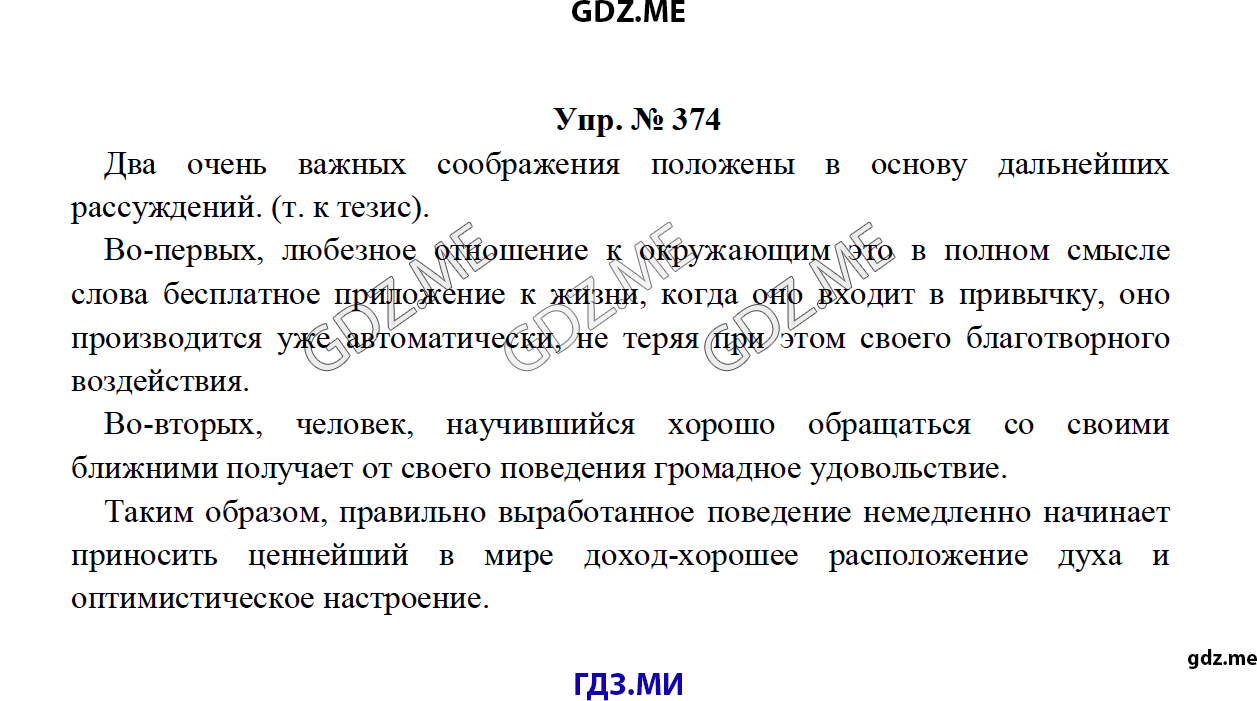 GDZ.ME

Упр. № 374

Два очень важных соображения положены в основу дальнейших рассуждений. (т. к тезис).

Во-первых, любезное отношение к окружающим это в полном смысле слова бесплатное приложение к жизни, когда оно входит в привычку, оно производится уже автоматически, не теряя при этом своего благотворного воздействия.

Во-вторых, человек, научившийся хорошо обращаться со своими ближними получает от своего поведения громадное удовольствие.

Таким образом, правильно выработанное поведение немедленно начинает приносить ценнейший в мире доход-хорошее расположение духа и оптимистическое настроение.

GDZ.ME GDZ.ME GDZ.ME

gdz.me

ГДЗ.МИ